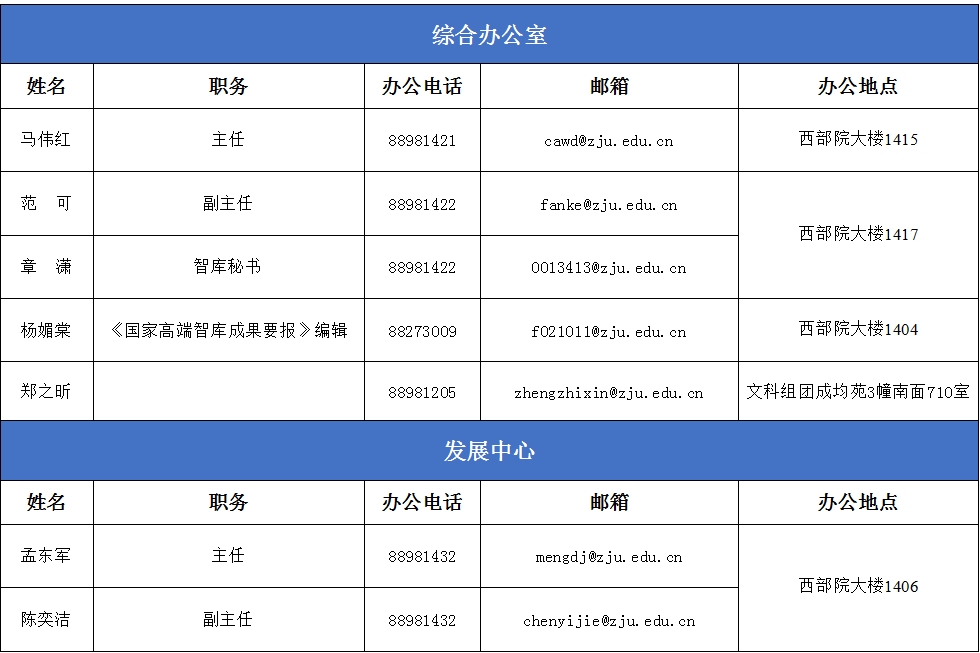 综合办公室

| 姓名 | 职务 | 办公电话 | 邮箱 | 办公地点 |
|---|---|---|---|---|
| 马伟红 | 主任 | 88981421 | cawd@zju.edu.cn | 西部院大楼1415 |
| 范　可 | 副主任 | 88981422 | fanke@zju.edu.cn | 西部院大楼1417 |
| 章　潇 | 智库秘书 | 88981422 | 0013413@zju.edu.cn | 西部院大楼1417 |
| 杨媚棠 | 《国家高端智库成果要报》编辑 | 88273009 | f021011@zju.edu.cn | 西部院大楼1404 |
| 郑之昕 | | 88981205 | zhengzhixin@zju.edu.cn | 文科组团成均苑3幢南面710室 |

发展中心

| 姓名 | 职务 | 办公电话 | 邮箱 | 办公地点 |
|---|---|---|---|---|
| 孟东军 | 主任 | 88981432 | mengdj@zju.edu.cn | 西部院大楼1406 |
| 陈奕洁 | 副主任 | 88981432 | chenyijie@zju.edu.cn | 西部院大楼1406 |